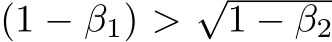 $(1 - \beta_1) > \sqrt{1 - \beta_2}$